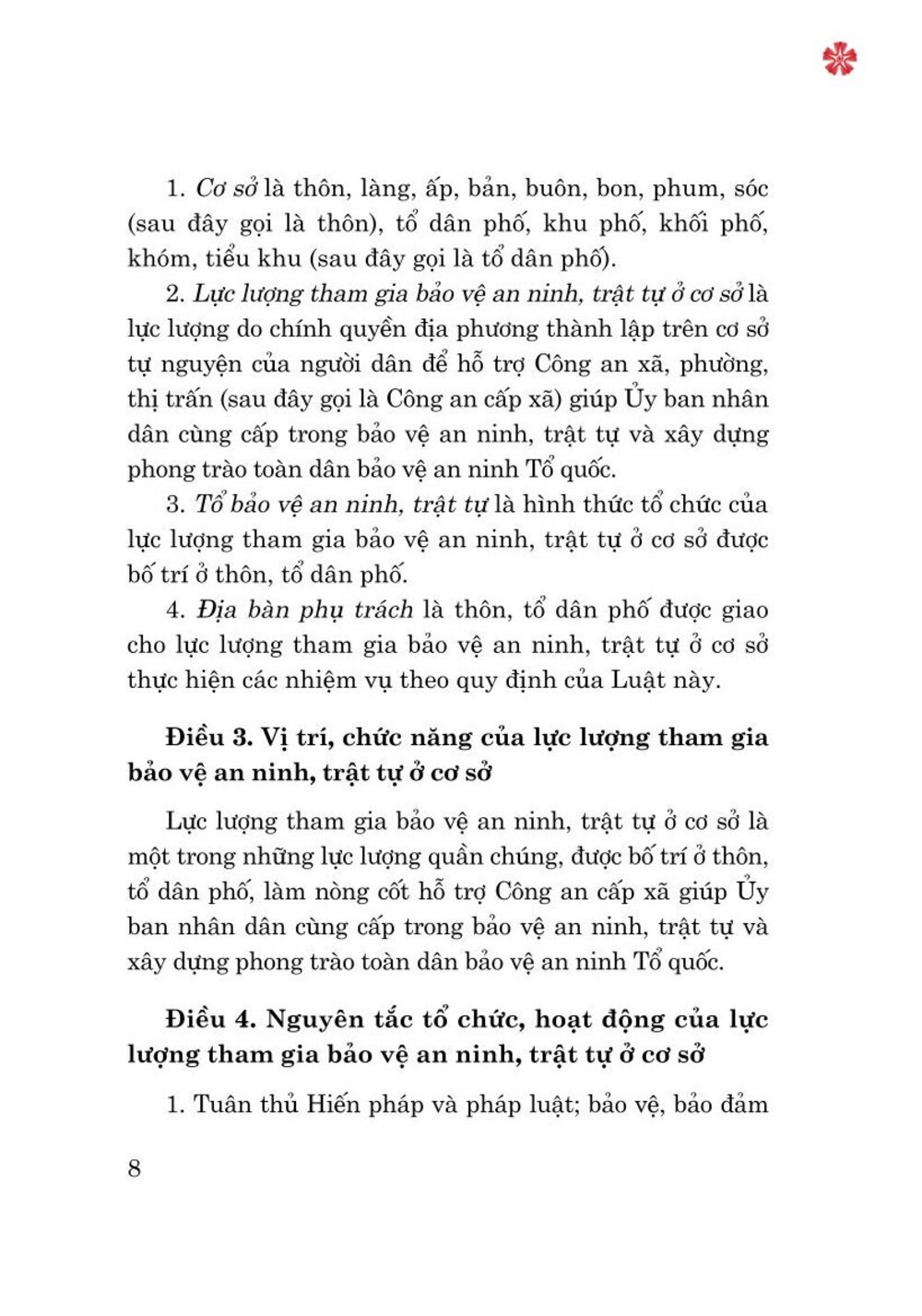 1. Cơ sở là thôn, làng, ấp, bản, buôn, bon, phum, sóc (sau đây gọi là thôn), tổ dân phố, khu phố, khối phố, khóm, tiểu khu (sau đây gọi là tổ dân phố).

2. Lực lượng tham gia bảo vệ an ninh, trật tự ở cơ sở là lực lượng do chính quyền địa phương thành lập trên cơ sở tự nguyện của người dân để hỗ trợ Công an xã, phường, thị trấn (sau đây gọi là Công an cấp xã) giúp Ủy ban nhân dân cùng cấp trong bảo vệ an ninh, trật tự và xây dựng phong trào toàn dân bảo vệ an ninh Tổ quốc.

3. Tổ bảo vệ an ninh, trật tự là hình thức tổ chức của lực lượng tham gia bảo vệ an ninh, trật tự ở cơ sở được bố trí ở thôn, tổ dân phố.

4. Địa bàn phụ trách là thôn, tổ dân phố được giao cho lực lượng tham gia bảo vệ an ninh, trật tự ở cơ sở thực hiện các nhiệm vụ theo quy định của Luật này.

Điều 3. Vị trí, chức năng của lực lượng tham gia bảo vệ an ninh, trật tự ở cơ sở

Lực lượng tham gia bảo vệ an ninh, trật tự ở cơ sở là một trong những lực lượng quần chúng, được bố trí ở thôn, tổ dân phố, làm nòng cốt hỗ trợ Công an cấp xã giúp Ủy ban nhân dân cùng cấp trong bảo vệ an ninh, trật tự và xây dựng phong trào toàn dân bảo vệ an ninh Tổ quốc.

Điều 4. Nguyên tắc tổ chức, hoạt động của lực lượng tham gia bảo vệ an ninh, trật tự ở cơ sở

1. Tuân thủ Hiến pháp và pháp luật; bảo vệ, bảo đảm

8